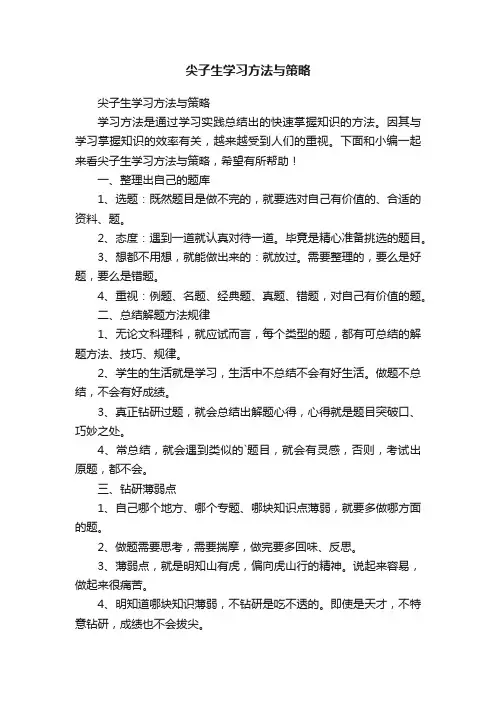 尖子生学习方法与策略

尖子生学习方法与策略

学习方法是通过学习实践总结出的快速掌握知识的方法。因其与学习掌握知识的效率有关，越来越受到人们的重视。下面和小编一起来看尖子生学习方法与策略，希望有所帮助！

一、整理出自己的题库

1、选题：既然题目是做不完的，就要选对自己有价值的、合适的资料、题。

2、态度：遇到一道就认真对待一道。毕竟是精心准备挑选的题目。

3、想都不用想，就能做出来的：就放过。需要整理的，要么是好题，要么是错题。

4、重视：例题、名题、经典题、真题、错题，对自己有价值的题。

二、总结解题方法规律

1、无论文科理科，就应试而言，每个类型的题，都有可总结的解题方法、技巧、规律。

2、学生的生活就是学习，生活中不总结不会有好生活。做题不总结，不会有好成绩。

3、真正钻研过题，就会总结出解题心得，心得就是题目突破口、巧妙之处。

4、常总结，就会遇到类似的`题目，就会有灵感，否则，考试出原题，都不会。

三、钻研薄弱点

1、自己哪个地方、哪个专题、哪块知识点薄弱，就要多做哪方面的题。

2、做题需要思考，需要揣摩，做完要多回味、反思。

3、薄弱点，就是明知山有虎，偏向虎山行的精神。说起来容易，做起来很痛苦。

4、明知道哪块知识薄弱，不钻研是吃不透的。即使是天才，不特意钻研，成绩也不会拔尖。